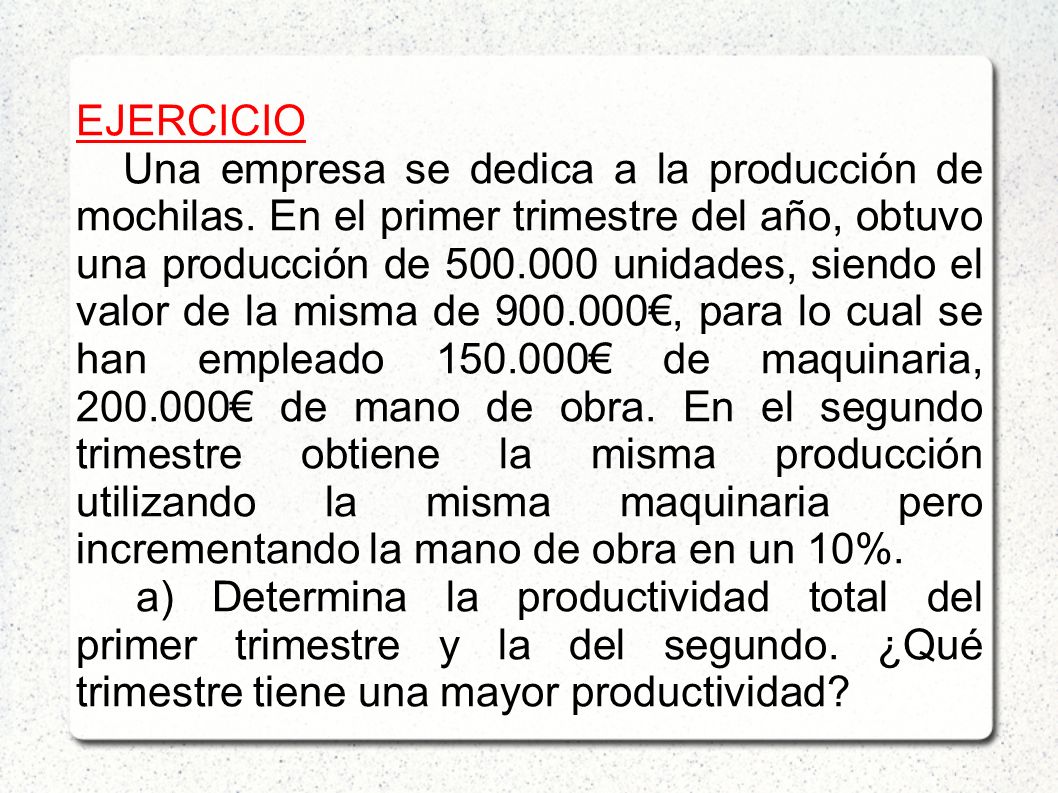 EJERCICIO

Una empresa se dedica a la producción de mochilas. En el primer trimestre del año, obtuvo una producción de 500.000 unidades, siendo el valor de la misma de 900.000€, para lo cual se han empleado 150.000€ de maquinaria, 200.000€ de mano de obra. En el segundo trimestre obtiene la misma producción utilizando la misma maquinaria pero incrementando la mano de obra en un 10%.

a) Determina la productividad total del primer trimestre y la del segundo. ¿Qué trimestre tiene una mayor productividad?